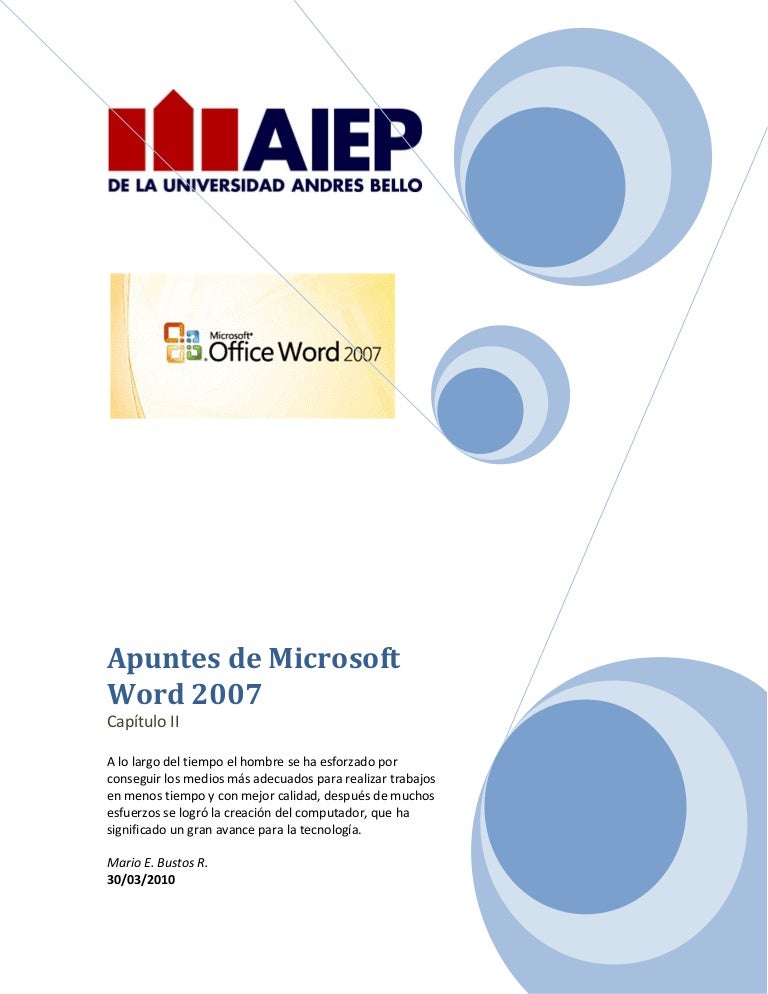 AIEP
DE LA UNIVERSIDAD ANDRES BELLO

Microsoft
Office Word 2007

Apuntes de Microsoft Word 2007

Capítulo II

A lo largo del tiempo el hombre se ha esforzado por conseguir los medios más adecuados para realizar trabajos en menos tiempo y con mejor calidad, después de muchos esfuerzos se logró la creación del computador, que ha significado un gran avance para la tecnología.

Mario E. Bustos R.
30/03/2010